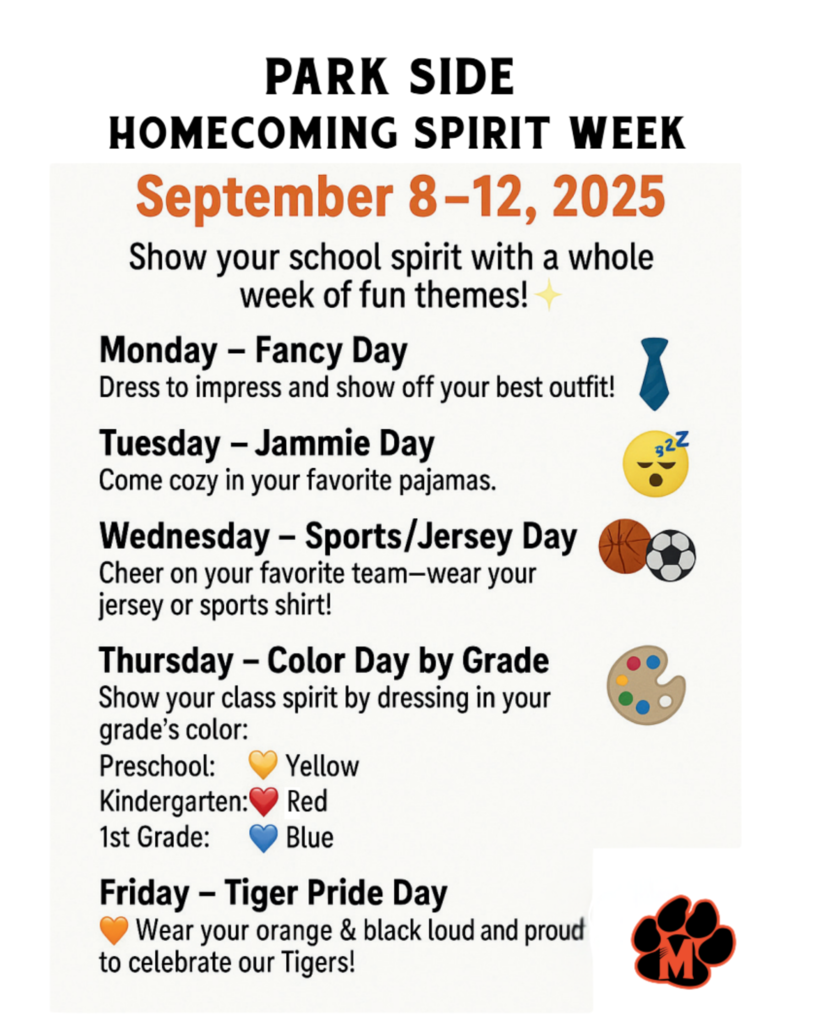 PARK SIDE
HOMECOMING SPIRIT WEEK

September 8–12, 2025

Show your school spirit with a whole week of fun themes!

Monday – Fancy Day
Dress to impress and show off your best outfit!

Tuesday – Jammie Day
Come cozy in your favorite pajamas.

Wednesday – Sports/Jersey Day
Cheer on your favorite team—wear your jersey or sports shirt!

Thursday – Color Day by Grade
Show your class spirit by dressing in your grade's color:
Preschool: Yellow
Kindergarten: Red
1st Grade: Blue

Friday – Tiger Pride Day
Wear your orange & black loud and proud to celebrate our Tigers!

M